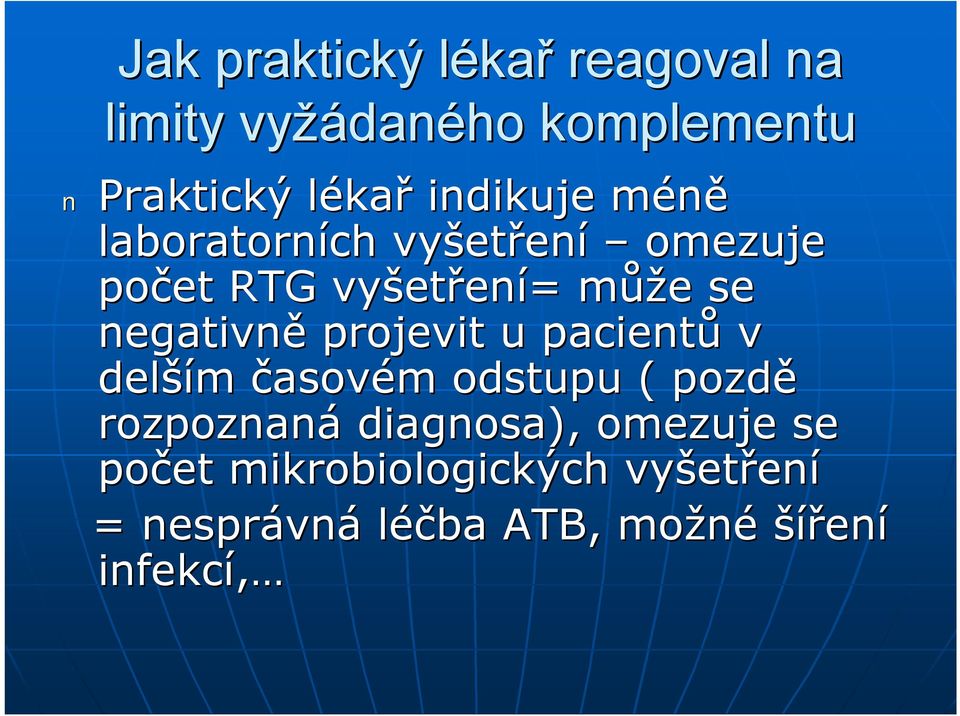 Jak praktický lékař reagoval na limity vyžádaného komplementu

n Praktický lékař indikuje méně laboratorních vyšetření – omezuje počet RTG vyšetření= může se negativně projevit u pacientů v delším časovém odstupu ( pozdě rozpoznaná diagnosa), omezuje se počet mikrobiologických vyšetření = nesprávná léčba ATB, možné šíření infekcí,…